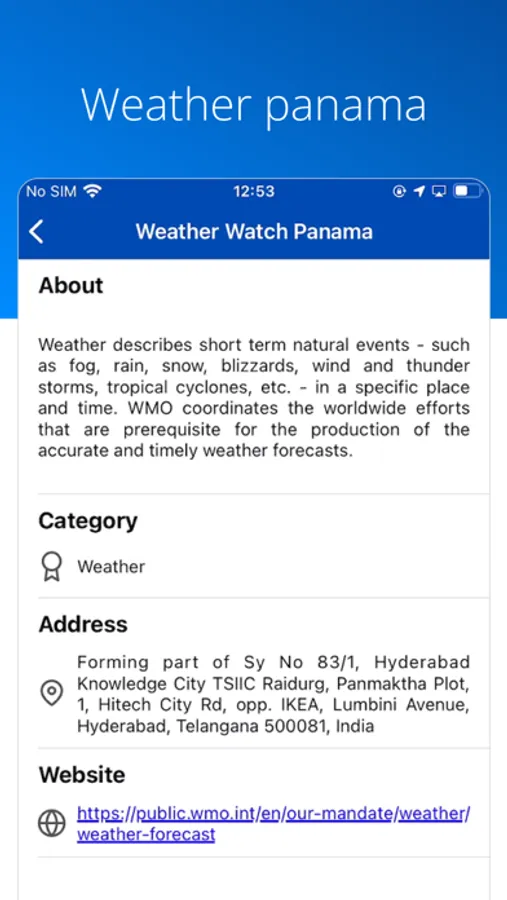 Weather panama

No SIM 12:53

Weather Watch Panama

About

Weather describes short term natural events - such as fog, rain, snow, blizzards, wind and thunder storms, tropical cyclones, etc. - in a specific place and time. WMO coordinates the worldwide efforts that are prerequisite for the production of the accurate and timely weather forecasts.

Category

Weather

Address

Forming part of Sy No 83/1, Hyderabad Knowledge City TSIIC Raidurg, Panmaktha Plot, 1, Hitech City Rd, opp. IKEA, Lumbini Avenue, Hyderabad, Telangana 500081, India

Website

https://public.wmo.int/en/our-mandate/weather/weather-forecast